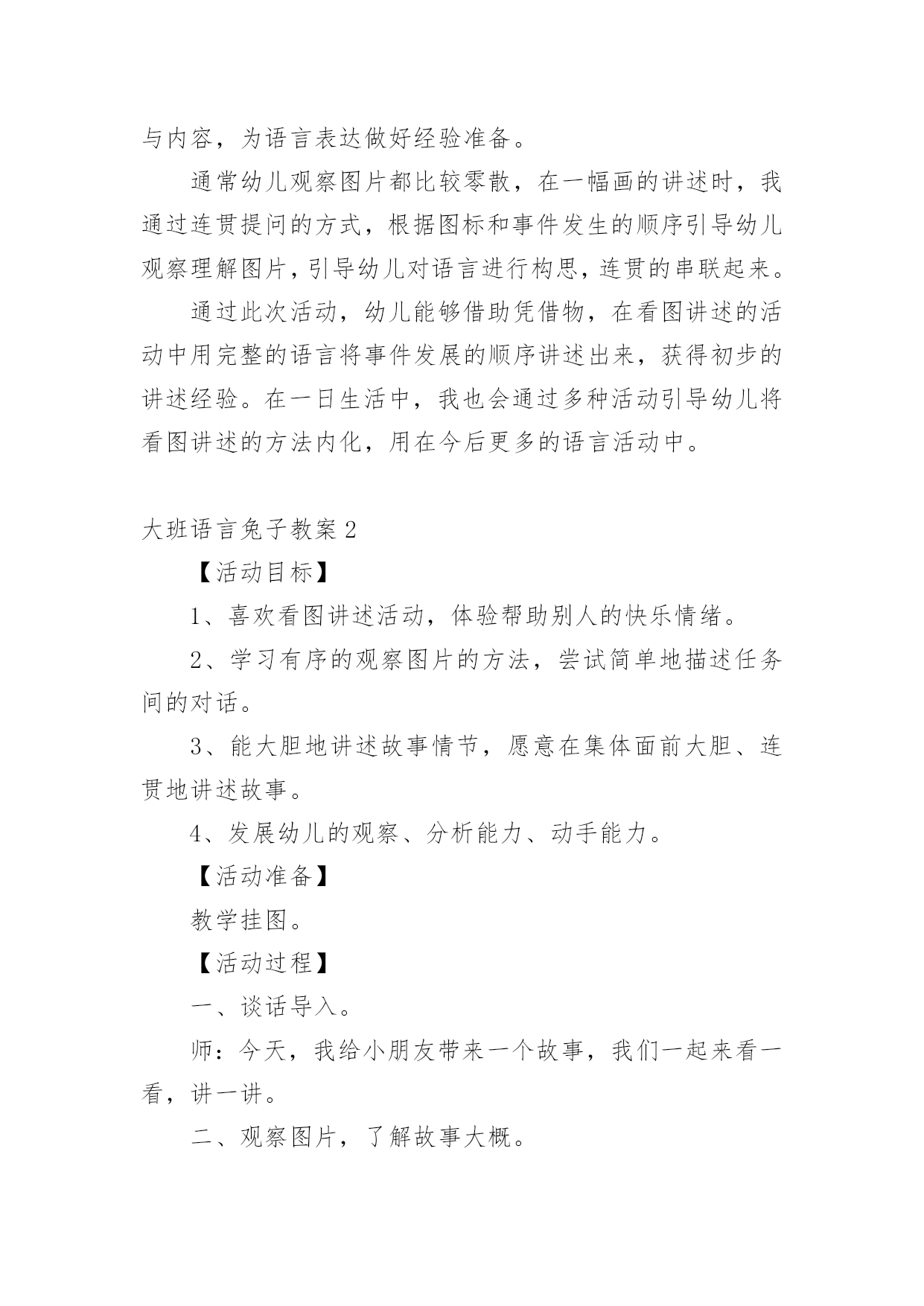 与内容，为语言表达做好经验准备。

通常幼儿观察图片都比较零散，在一幅画的讲述时，我通过连贯提问的方式，根据图标和事件发生的顺序引导幼儿观察理解图片，引导幼儿对语言进行构思，连贯的串联起来。

通过此次活动，幼儿能够借助凭借物，在看图讲述的活动中用完整的语言将事件发展的顺序讲述出来，获得初步的讲述经验。在一日生活中，我也会通过多种活动引导幼儿将看图讲述的方法内化，用在今后更多的语言活动中。

大班语言兔子教案2

【活动目标】

1、喜欢看图讲述活动，体验帮助别人的快乐情绪。

2、学习有序的观察图片的方法，尝试简单地描述任务间的对话。

3、能大胆地讲述故事情节，愿意在集体面前大胆、连贯地讲述故事。

4、发展幼儿的观察、分析能力、动手能力。

【活动准备】

教学挂图。

【活动过程】

一、谈话导入。

师：今天，我给小朋友带来一个故事，我们一起来看一看，讲一讲。

二、观察图片，了解故事大概。